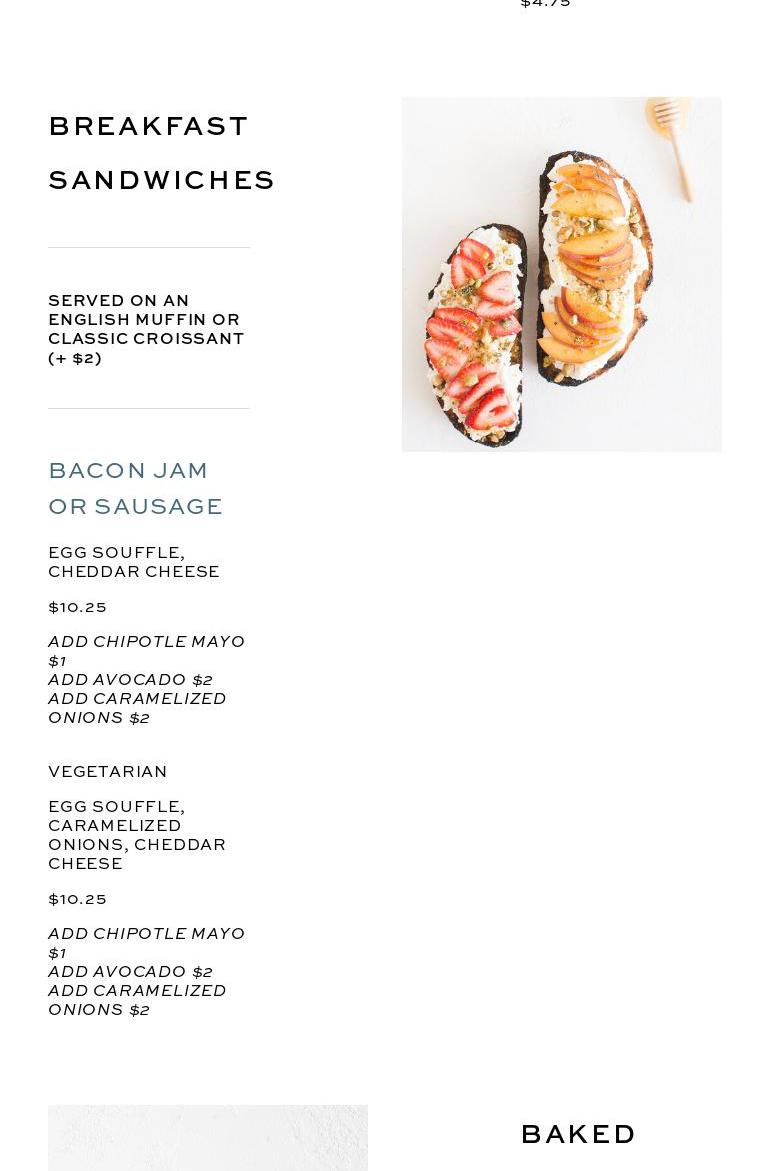 $4.75

BREAKFAST SANDWICHES

SERVED ON AN ENGLISH MUFFIN OR CLASSIC CROISSANT (+ $2)

BACON JAM OR SAUSAGE

EGG SOUFFLE, CHEDDAR CHEESE

$10.25

ADD CHIPOTLE MAYO $1
ADD AVOCADO $2
ADD CARAMELIZED ONIONS $2

VEGETARIAN

EGG SOUFFLE, CARAMELIZED ONIONS, CHEDDAR CHEESE

$10.25

ADD CHIPOTLE MAYO $1
ADD AVOCADO $2
ADD CARAMELIZED ONIONS $2

BAKED